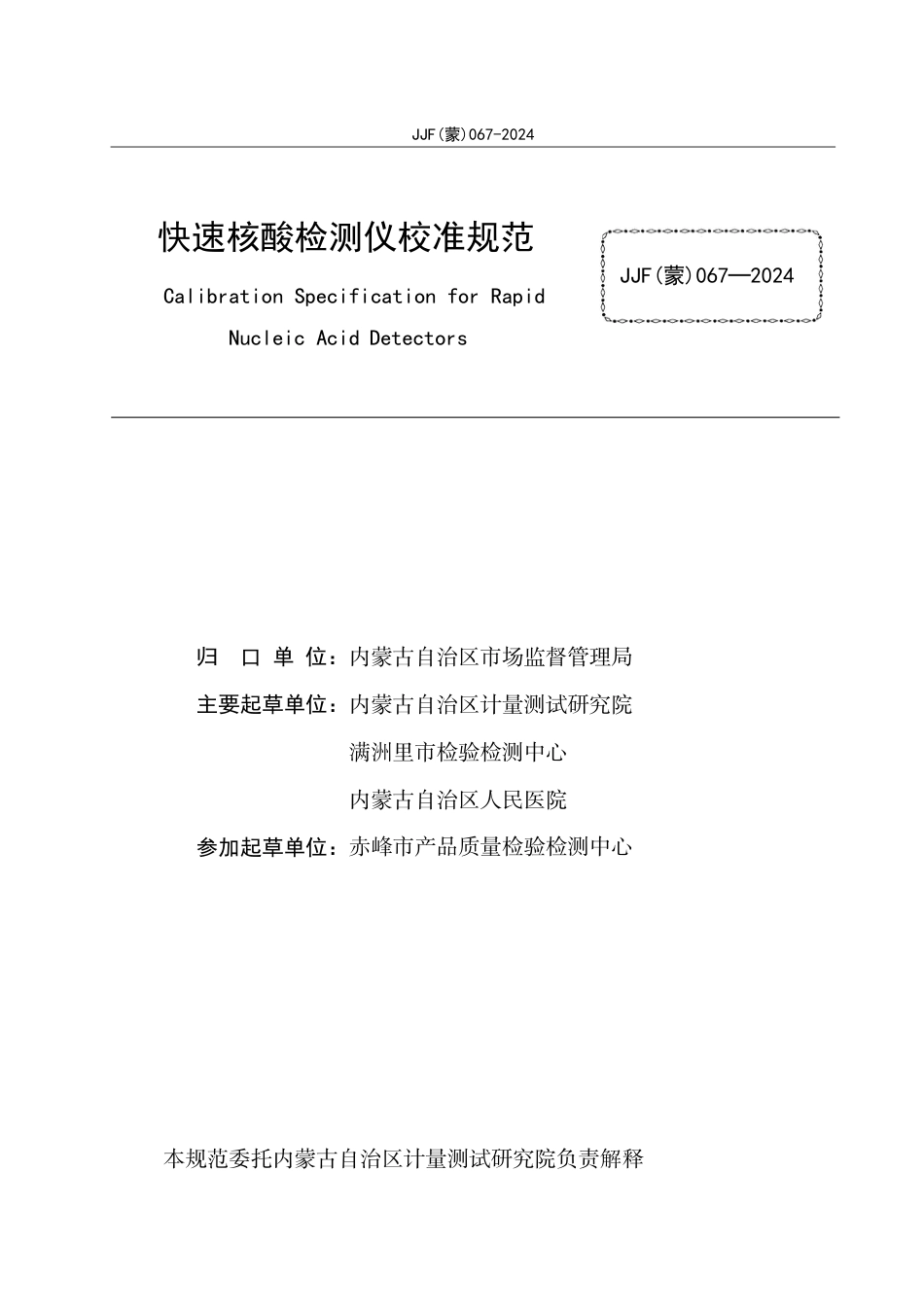 JJF(蒙)067-2024

快速核酸检测仪校准规范

Calibration Specification for Rapid Nucleic Acid Detectors

JJF(蒙)067—2024

归 口 单 位：内蒙古自治区市场监督管理局

主要起草单位：内蒙古自治区计量测试研究院

满洲里市检验检测中心

内蒙古自治区人民医院

参加起草单位：赤峰市产品质量检验检测中心

本规范委托内蒙古自治区计量测试研究院负责解释